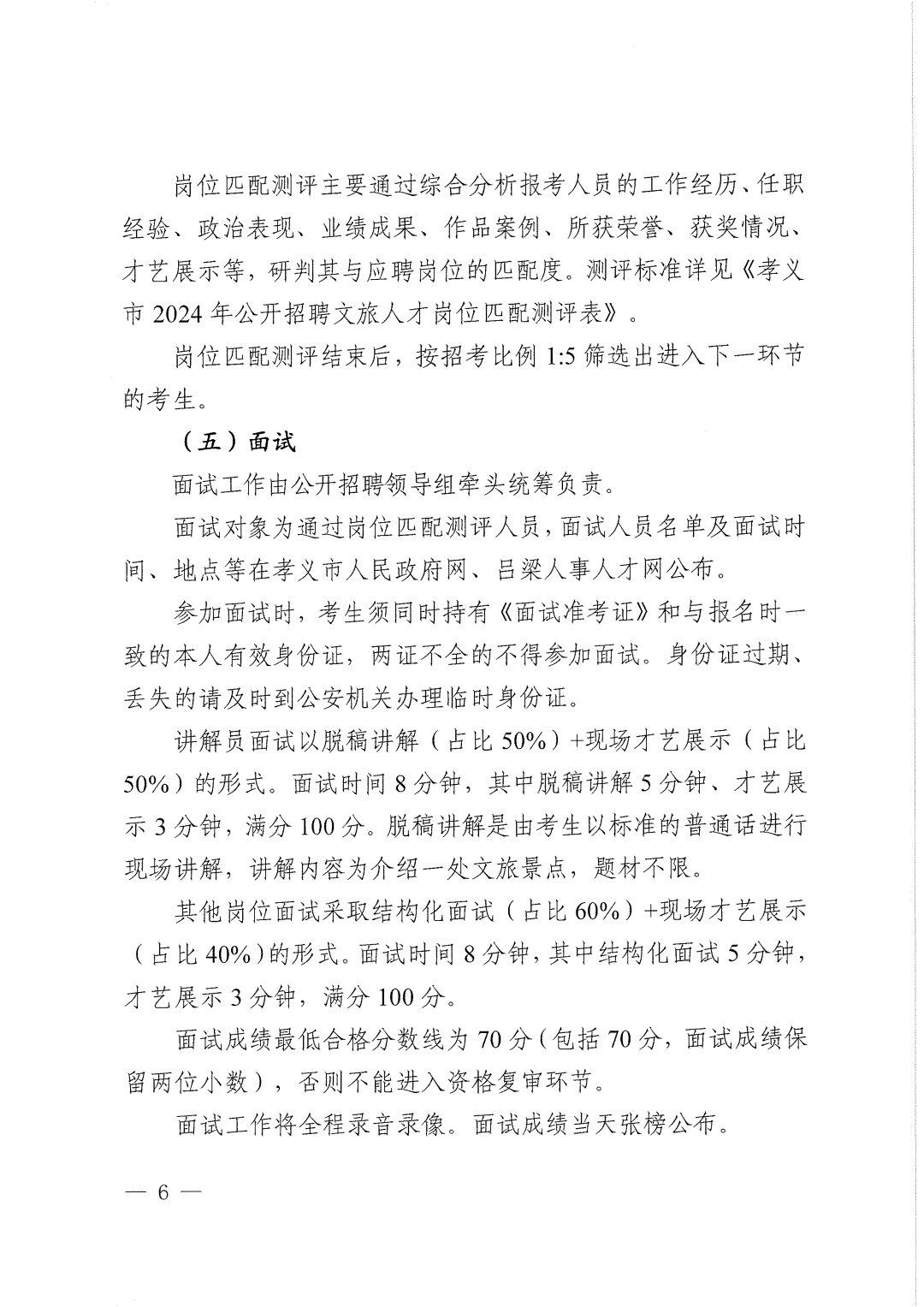 岗位匹配测评主要通过综合分析报考人员的工作经历、任职经验、政治表现、业绩成果、作品案例、所获荣誉、获奖情况、才艺展示等，研判其与应聘岗位的匹配度。测评标准详见《孝义市 2024 年公开招聘文旅人才岗位匹配测评表》。

岗位匹配测评结束后，按招考比例 1:5 筛选出进入下一环节的考生。

（五）面试

面试工作由公开招聘领导组牵头统筹负责。

面试对象为通过岗位匹配测评人员，面试人员名单及面试时间、地点等在孝义市人民政府网、吕梁人事人才网公布。

参加面试时，考生须同时持有《面试准考证》和与报名时一致的本人有效身份证，两证不全的不得参加面试。身份证过期、丢失的请及时到公安机关办理临时身份证。

讲解员面试以脱稿讲解（占比 50%）+现场才艺展示（占比 50%）的形式。面试时间 8 分钟，其中脱稿讲解 5 分钟、才艺展示 3 分钟，满分 100 分。脱稿讲解是由考生以标准的普通话进行现场讲解，讲解内容为介绍一处文旅景点，题材不限。

其他岗位面试采取结构化面试（占比 60%）+现场才艺展示（占比 40%）的形式。面试时间 8 分钟，其中结构化面试 5 分钟，才艺展示 3 分钟，满分 100 分。

面试成绩最低合格分数线为 70 分（包括 70 分，面试成绩保留两位小数），否则不能进入资格复审环节。

面试工作将全程录音录像。面试成绩当天张榜公布。

— 6 —